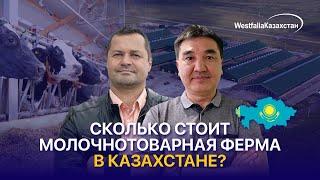 WestfaliaКазахстан

СКОЛЬКО СТОИТ МОЛОЧНОТОВАРНАЯ ФЕРМА В КАЗАХСТАНЕ?